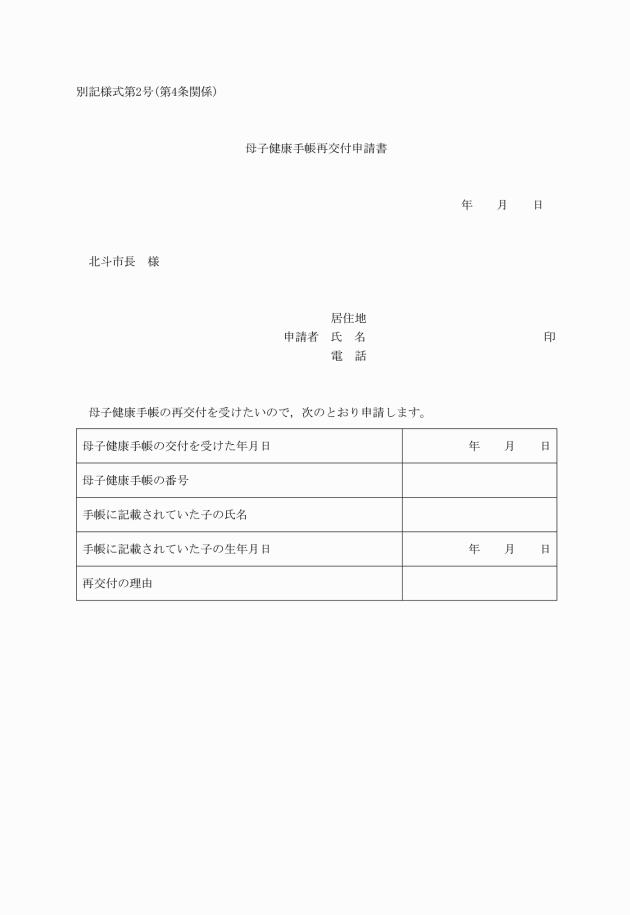 別記様式第2号（第4条関係）

母子健康手帳再交付申請書

年　　月　　日

北斗市長　様

居住地
申請者　氏　名　　　　　　　　　　　　　印
電　話

母子健康手帳の再交付を受けたいので，次のとおり申請します。

| 母子健康手帳の交付を受けた年月日 | 年　　月　　日 |
|---|---|
| 母子健康手帳の番号 | |
| 手帳に記載されていた子の氏名 | |
| 手帳に記載されていた子の生年月日 | 年　　月　　日 |
| 再交付の理由 | |